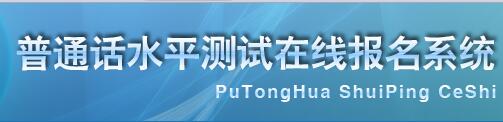 普通话水平测试在线报名系统
PuTongHua ShuiPing CeShi